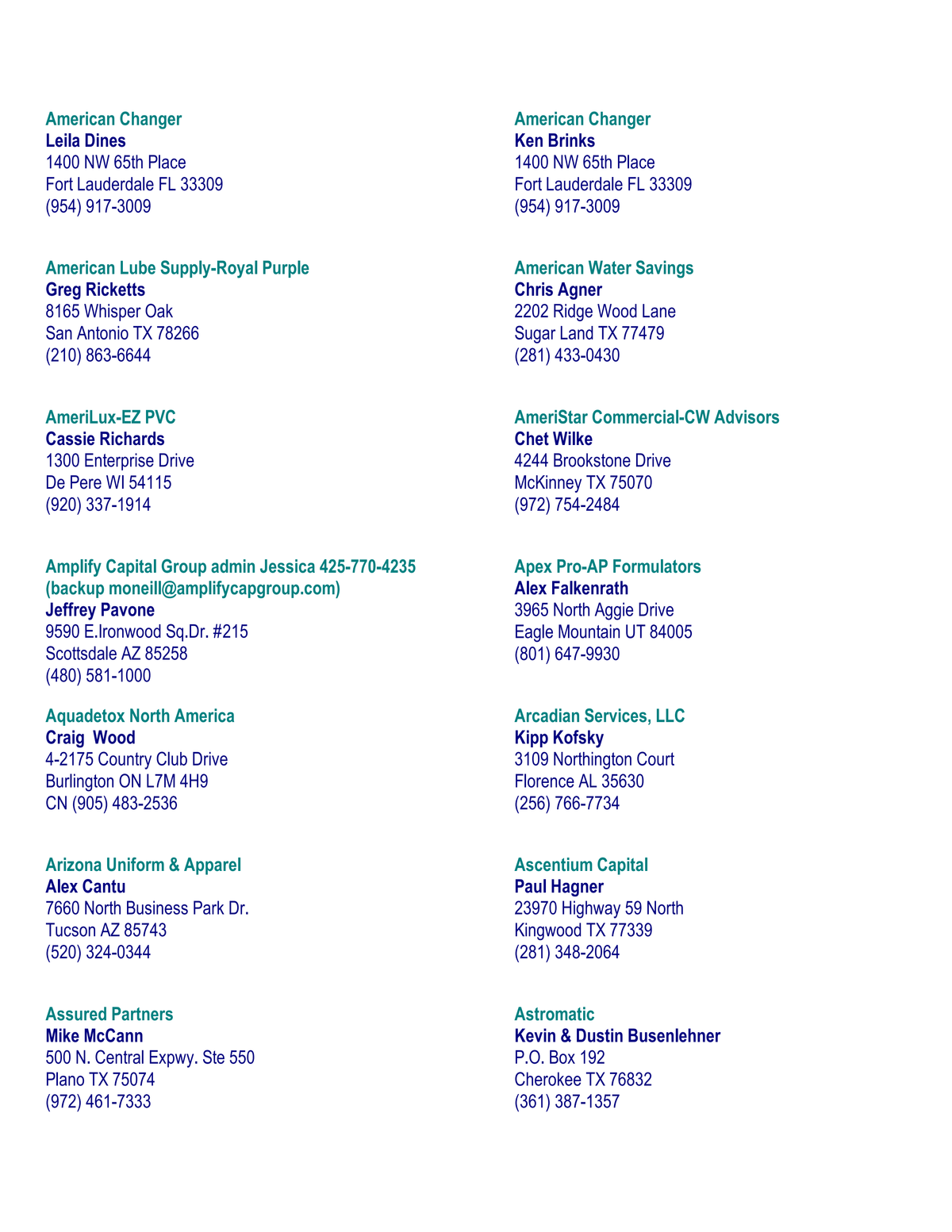 American Changer
Leila Dines
1400 NW 65th Place
Fort Lauderdale FL 33309
(954) 917-3009

American Lube Supply-Royal Purple
Greg Ricketts
8165 Whisper Oak
San Antonio TX 78266
(210) 863-6644

AmeriLux-EZ PVC
Cassie Richards
1300 Enterprise Drive
De Pere WI 54115
(920) 337-1914

Amplify Capital Group admin Jessica 425-770-4235
(backup moneill@amplifycapgroup.com)
Jeffrey Pavone
9590 E.Ironwood Sq.Dr. #215
Scottsdale AZ 85258
(480) 581-1000

Aquadetox North America
Craig Wood
4-2175 Country Club Drive
Burlington ON L7M 4H9
CN (905) 483-2536

Arizona Uniform & Apparel
Alex Cantu
7660 North Business Park Dr.
Tucson AZ 85743
(520) 324-0344

Assured Partners
Mike McCann
500 N. Central Expwy. Ste 550
Plano TX 75074
(972) 461-7333

American Changer
Ken Brinks
1400 NW 65th Place
Fort Lauderdale FL 33309
(954) 917-3009

American Water Savings
Chris Agner
2202 Ridge Wood Lane
Sugar Land TX 77479
(281) 433-0430

AmeriStar Commercial-CW Advisors
Chet Wilke
4244 Brookstone Drive
McKinney TX 75070
(972) 754-2484

Apex Pro-AP Formulators
Alex Falkenrath
3965 North Aggie Drive
Eagle Mountain UT 84005
(801) 647-9930

Arcadian Services, LLC
Kipp Kofsky
3109 Northington Court
Florence AL 35630
(256) 766-7734

Ascentium Capital
Paul Hagner
23970 Highway 59 North
Kingwood TX 77339
(281) 348-2064

Astromatic
Kevin & Dustin Busenlehner
P.O. Box 192
Cherokee TX 76832
(361) 387-1357